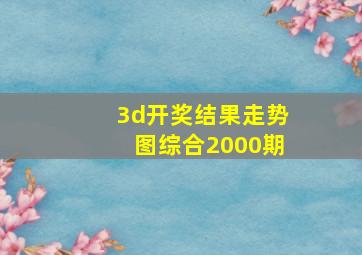 3d开奖结果走势图综合2000期